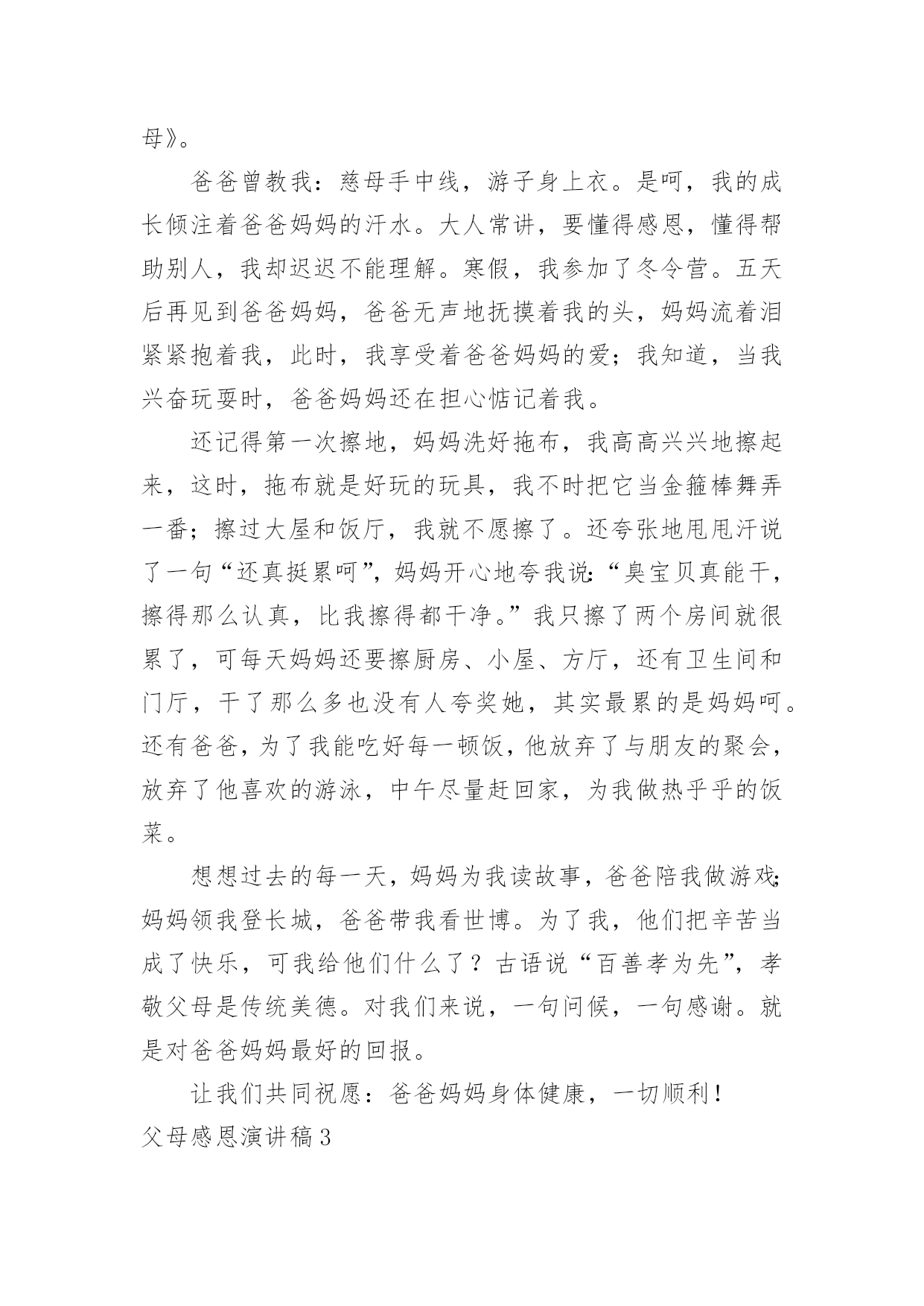 母》。

爸爸曾教我：慈母手中线，游子身上衣。是呵，我的成长倾注着爸爸妈妈的汗水。大人常讲，要懂得感恩，懂得帮助别人，我却迟迟不能理解。寒假，我参加了冬令营。五天后再见到爸爸妈妈，爸爸无声地抚摸着我的头，妈妈流着泪紧紧抱着我，此时，我享受着爸爸妈妈的爱；我知道，当我兴奋玩耍时，爸爸妈妈还在担心惦记着我。

还记得第一次擦地，妈妈洗好拖布，我高高兴兴地擦起来，这时，拖布就是好玩的玩具，我不时把它当金箍棒舞弄一番；擦过大屋和饭厅，我就不愿擦了。还夸张地甩甩汗说了一句“还真挺累呵”，妈妈开心地夸我说：“臭宝贝真能干，擦得那么认真，比我擦得都干净。”我只擦了两个房间就很累了，可每天妈妈还要擦厨房、小屋、方厅，还有卫生间和门厅，干了那么多也没有人夸奖她，其实最累的是妈妈呵。还有爸爸，为了我能吃好每一顿饭，他放弃了与朋友的聚会，放弃了他喜欢的游泳，中午尽量赶回家，为我做热乎乎的饭菜。

想想过去的每一天，妈妈为我读故事，爸爸陪我做游戏；妈妈领我登长城，爸爸带我看世博。为了我，他们把辛苦当成了快乐，可我给他们什么了？古语说“百善孝为先”，孝敬父母是传统美德。对我们来说，一句问候，一句感谢。就是对爸爸妈妈最好的回报。

让我们共同祝愿：爸爸妈妈身体健康，一切顺利！

父母感恩演讲稿3